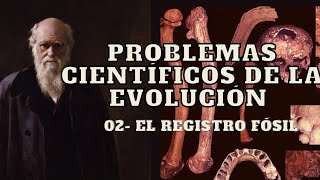 PROBLEMAS CIENTÍFICOS DE LA EVOLUCIÓN

02- EL REGISTRO FÓSIL